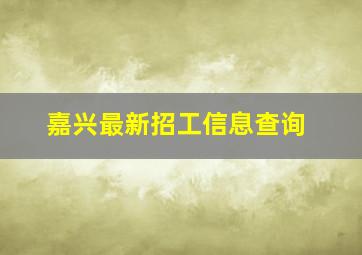 嘉兴最新招工信息查询